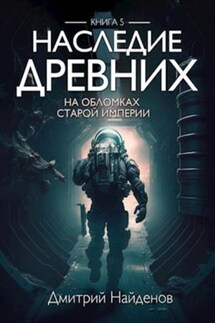 КНИГА 5

НАСЛЕДИЕ ДРЕВНИХ

НА ОБЛОМКАХ СТАРОЙ ИМПЕРИИ

Дмитрий Найденов